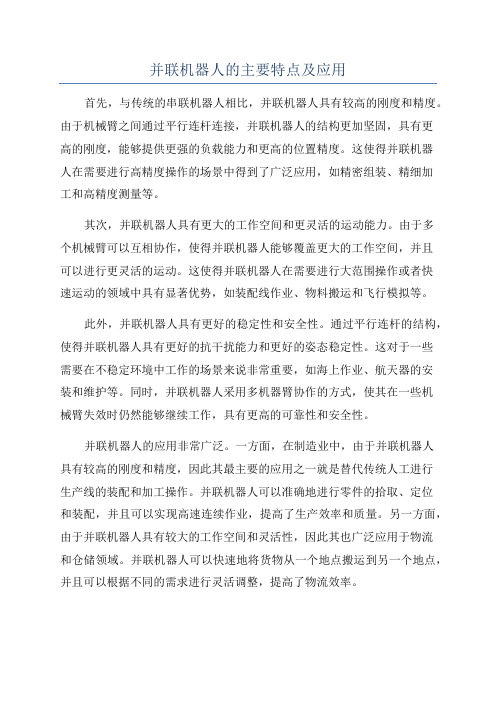 并联机器人的主要特点及应用

首先，与传统的串联机器人相比，并联机器人具有较高的刚度和精度。由于机械臂之间通过平行连杆连接，并联机器人的结构更加坚固，具有更高的刚度，能够提供更强的负载能力和更高的位置精度。这使得并联机器人在需要进行高精度操作的场景中得到了广泛应用，如精密组装、精细加工和高精度测量等。

其次，并联机器人具有更大的工作空间和更灵活的运动能力。由于多个机械臂可以互相协作，使得并联机器人能够覆盖更大的工作空间，并且可以进行更灵活的运动。这使得并联机器人在需要进行大范围操作或者快速运动的领域中具有显著优势，如装配线作业、物料搬运和飞行模拟等。

此外，并联机器人具有更好的稳定性和安全性。通过平行连杆的结构，使得并联机器人具有更好的抗干扰能力和更好的姿态稳定性。这对于一些需要在不稳定环境中工作的场景来说非常重要，如海上作业、航天器的安装和维护等。同时，并联机器人采用多机器臂协作的方式，使其在一些机械臂失效时仍然能够继续工作，具有更高的可靠性和安全性。

并联机器人的应用非常广泛。一方面，在制造业中，由于并联机器人具有较高的刚度和精度，因此其最主要的应用之一就是替代传统人工进行生产线的装配和加工操作。并联机器人可以准确地进行零件的拾取、定位和装配，并且可以实现高速连续作业，提高了生产效率和质量。另一方面，由于并联机器人具有较大的工作空间和灵活性，因此其也广泛应用于物流和仓储领域。并联机器人可以快速地将货物从一个地点搬运到另一个地点，并且可以根据不同的需求进行灵活调整，提高了物流效率。